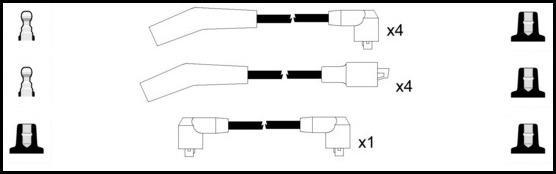 x4
x4
x1